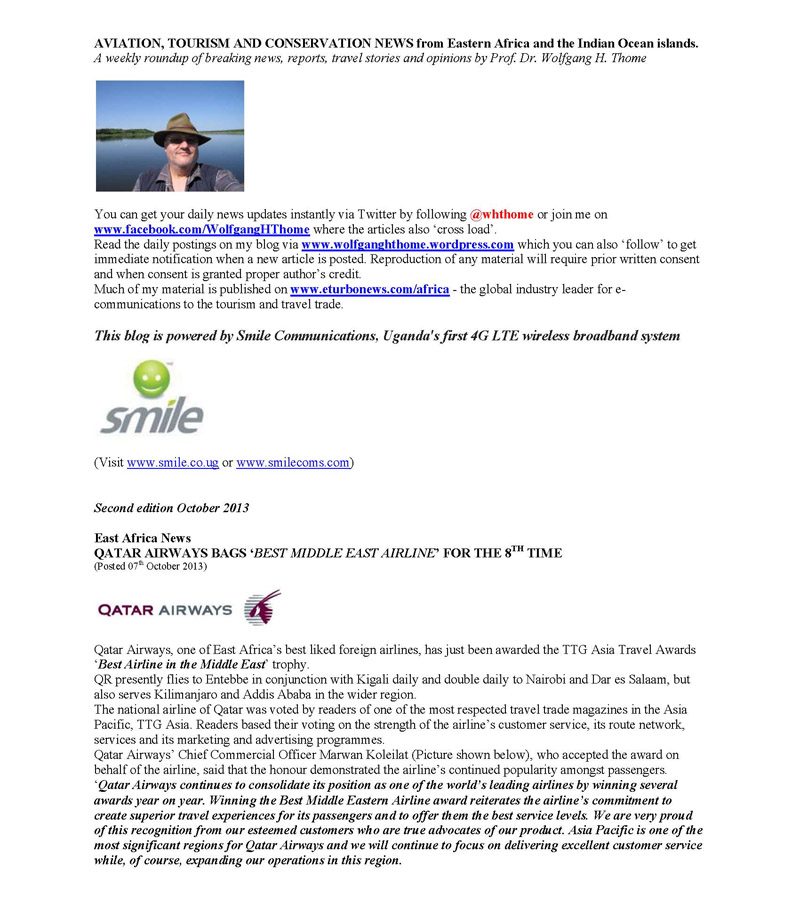 AVIATION, TOURISM AND CONSERVATION NEWS from Eastern Africa and the Indian Ocean islands.
A weekly roundup of breaking news, reports, travel stories and opinions by Prof. Dr. Wolfgang H. Thome

You can get your daily news updates instantly via Twitter by following @whthome or join me on www.facebook.com/WolfgangHThome where the articles also 'cross load'.
Read the daily postings on my blog via www.wolfganghthome.wordpress.com which you can also 'follow' to get immediate notification when a new article is posted. Reproduction of any material will require prior written consent and when consent is granted proper author's credit.
Much of my material is published on www.eturbonews.com/africa - the global industry leader for e-communications to the tourism and travel trade.

This blog is powered by Smile Communications, Uganda's first 4G LTE wireless broadband system

smile

(Visit www.smile.co.ug or www.smilecoms.com)

Second edition October 2013

East Africa News
QATAR AIRWAYS BAGS 'BEST MIDDLE EAST AIRLINE' FOR THE 8$^{TH}$ TIME
(Posted 07$^{th}$ October 2013)

QATAR AIRWAYS

Qatar Airways, one of East Africa's best liked foreign airlines, has just been awarded the TTG Asia Travel Awards 'Best Airline in the Middle East' trophy.
QR presently flies to Entebbe in conjunction with Kigali daily and double daily to Nairobi and Dar es Salaam, but also serves Kilimanjaro and Addis Ababa in the wider region.
The national airline of Qatar was voted by readers of one of the most respected travel trade magazines in the Asia Pacific, TTG Asia. Readers based their voting on the strength of the airline's customer service, its route network, services and its marketing and advertising programmes.
Qatar Airways' Chief Commercial Officer Marwan Koleilat (Picture shown below), who accepted the award on behalf of the airline, said that the honour demonstrated the airline's continued popularity amongst passengers.
'Qatar Airways continues to consolidate its position as one of the world's leading airlines by winning several awards year on year. Winning the Best Middle Eastern Airline award reiterates the airline's commitment to create superior travel experiences for its passengers and to offer them the best service levels. We are very proud of this recognition from our esteemed customers who are true advocates of our product. Asia Pacific is one of the most significant regions for Qatar Airways and we will continue to focus on delivering excellent customer service while, of course, expanding our operations in this region.